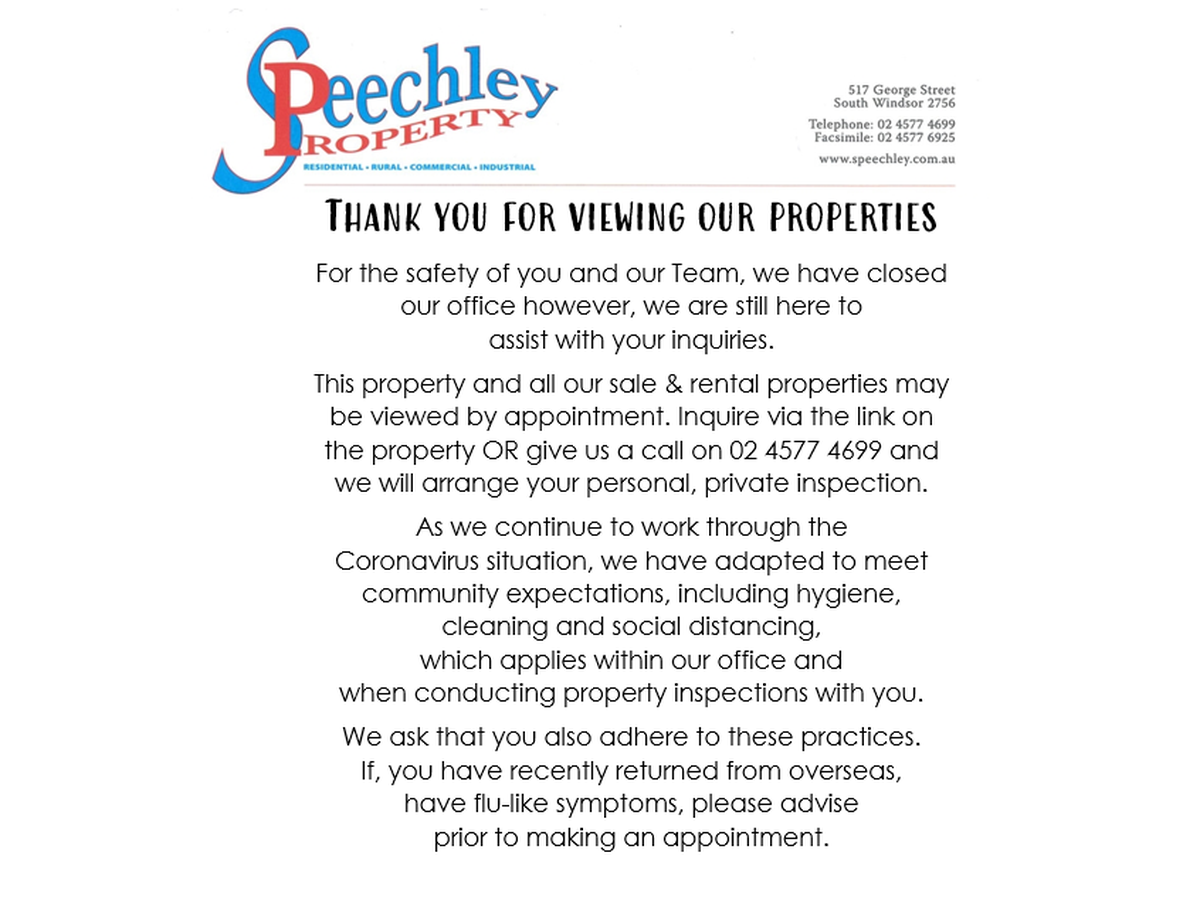 Speechley PROPERTY
RESIDENTIAL • RURAL • COMMERCIAL • INDUSTRIAL

517 George Street
South Windsor 2756

Telephone: 02 4577 4699
Facsimile: 02 4577 6925

www.speechley.com.au

THANK YOU FOR VIEWING OUR PROPERTIES

For the safety of you and our Team, we have closed our office however, we are still here to assist with your inquiries.

This property and all our sale & rental properties may be viewed by appointment. Inquire via the link on the property OR give us a call on 02 4577 4699 and we will arrange your personal, private inspection.

As we continue to work through the Coronavirus situation, we have adapted to meet community expectations, including hygiene, cleaning and social distancing, which applies within our office and when conducting property inspections with you.

We ask that you also adhere to these practices. If, you have recently returned from overseas, have flu-like symptoms, please advise prior to making an appointment.